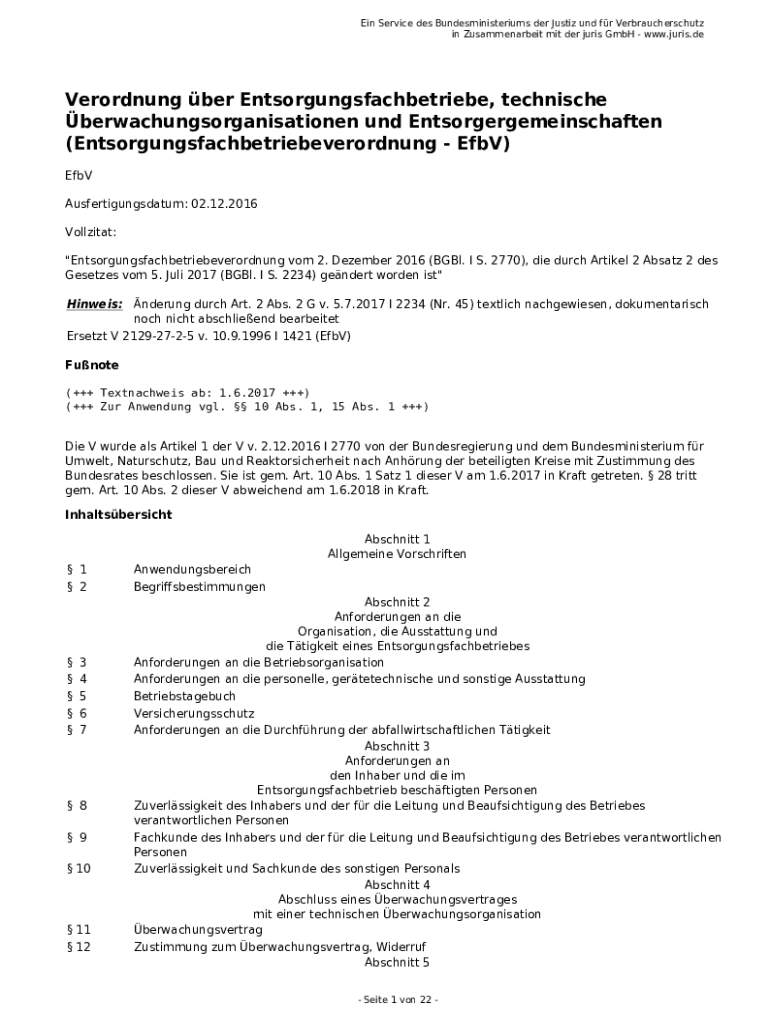 Ein Service des Bundesministeriums der Justiz und für Verbraucherschutz in Zusammenarbeit mit der juris GmbH - www.juris.de

Verordnung über Entsorgungsfachbetriebe, technische Überwachungsorganisationen und Entsorgergemeinschaften (Entsorgungsfachbetriebeverordnung - EfbV)

EfbV

Ausfertigungsdatum: 02.12.2016

Vollzitat:

"Entsorgungsfachbetriebeverordnung vom 2. Dezember 2016 (BGBl. I S. 2770), die durch Artikel 2 Absatz 2 des Gesetzes vom 5. Juli 2017 (BGBl. I S. 2234) geändert worden ist"

Hinweis: Änderung durch Art. 2 Abs. 2 G v. 5.7.2017 I 2234 (Nr. 45) textlich nachgewiesen, dokumentarisch noch nicht abschließend bearbeitet
Ersetzt V 2129-27-2-5 v. 10.9.1996 I 1421 (EfbV)

Fußnote

(+++ Textnachweis ab: 1.6.2017 +++)
(+++ Zur Anwendung vgl. §§ 10 Abs. 1, 15 Abs. 1 +++)

Die V wurde als Artikel 1 der V v. 2.12.2016 I 2770 von der Bundesregierung und dem Bundesministerium für Umwelt, Naturschutz, Bau und Reaktorsicherheit nach Anhörung der beteiligten Kreise mit Zustimmung des Bundesrates beschlossen. Sie ist gem. Art. 10 Abs. 1 Satz 1 dieser V am 1.6.2017 in Kraft getreten. § 28 tritt gem. Art. 10 Abs. 2 dieser V abweichend am 1.6.2018 in Kraft.

Inhaltsübersicht

Abschnitt 1
Allgemeine Vorschriften

§ 1 Anwendungsbereich
§ 2 Begriffsbestimmungen

Abschnitt 2
Anforderungen an die Organisation, die Ausstattung und die Tätigkeit eines Entsorgungsfachbetriebes

§ 3 Anforderungen an die Betriebsorganisation
§ 4 Anforderungen an die personelle, gerätetechnische und sonstige Ausstattung
§ 5 Betriebstagebuch
§ 6 Versicherungsschutz
§ 7 Anforderungen an die Durchführung der abfallwirtschaftlichen Tätigkeit

Abschnitt 3
Anforderungen an den Inhaber und die im Entsorgungsfachbetrieb beschäftigten Personen

§ 8 Zuverlässigkeit des Inhabers und der für die Leitung und Beaufsichtigung des Betriebes verantwortlichen Personen
§ 9 Fachkunde des Inhabers und der für die Leitung und Beaufsichtigung des Betriebes verantwortlichen Personen
§ 10 Zuverlässigkeit und Sachkunde des sonstigen Personals

Abschnitt 4
Abschluss eines Überwachungsvertrages mit einer technischen Überwachungsorganisation

§ 11 Überwachungsvertrag
§ 12 Zustimmung zum Überwachungsvertrag, Widerruf

Abschnitt 5

- Seite 1 von 22 -